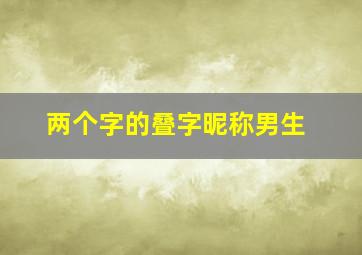 两个字的叠字昵称男生